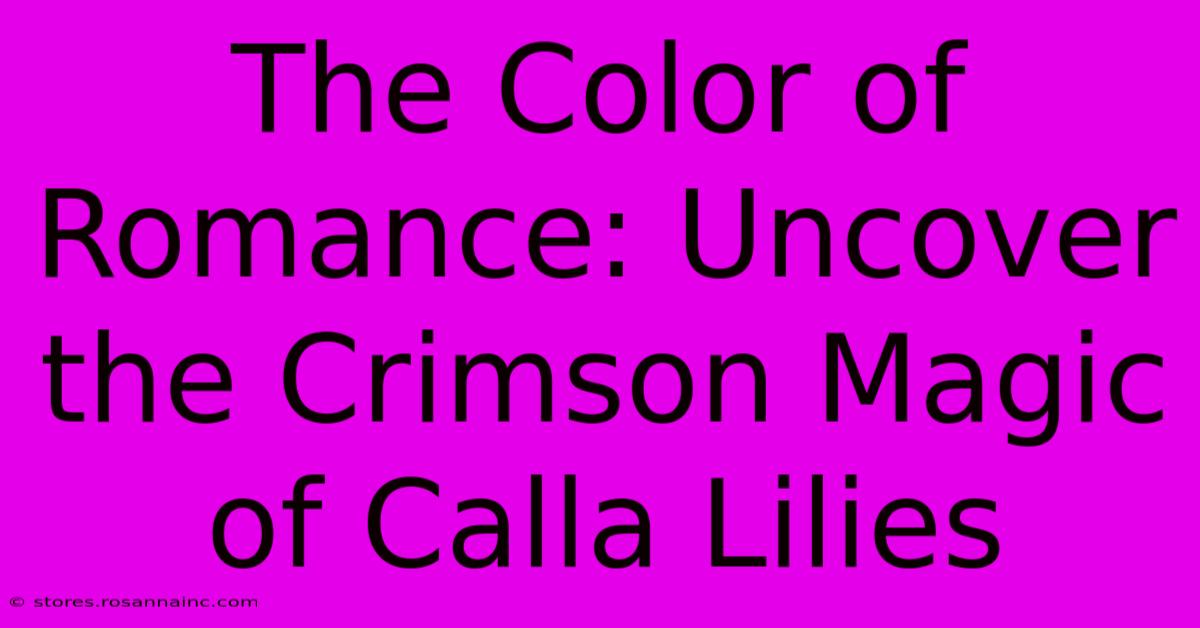 The Color of Romance: Uncover the Crimson Magic of Calla Lilies

© stores.rosannainc.com